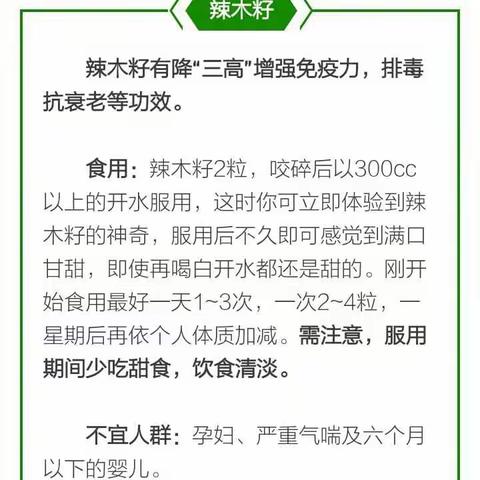 辣木籽

辣木籽有降“三高”增强免疫力，排毒抗衰老等功效。

食用：辣木籽2粒，咬碎后以300cc以上的开水服用，这时你可立即体验到辣木籽的神奇，服用后不久即可感觉到满口甘甜，即使再喝白开水都还是甜的。刚开始食用最好一天1~3次，一次2~4粒，一星期后再依个人体质加减。需注意，服用期间少吃甜食，饮食清淡。

不宜人群：孕妇、严重气喘及六个月以下的婴儿。